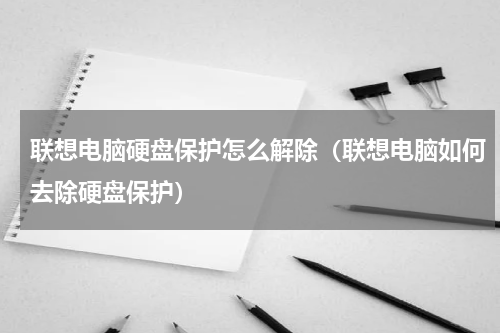 联想电脑硬盘保护怎么解除（联想电脑如何去除硬盘保护）